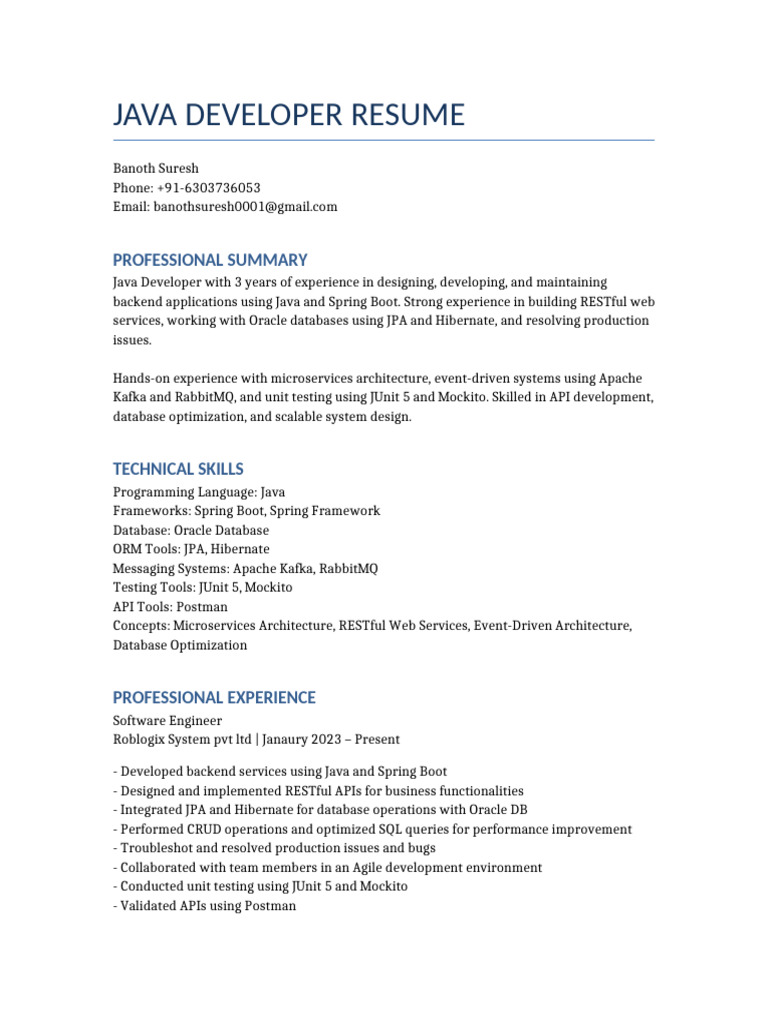 JAVA DEVELOPER RESUME

Banoth Suresh
Phone: +91-6303736053
Email: banothsuresh0001@gmail.com

PROFESSIONAL SUMMARY

Java Developer with 3 years of experience in designing, developing, and maintaining backend applications using Java and Spring Boot. Strong experience in building RESTful web services, working with Oracle databases using JPA and Hibernate, and resolving production issues.

Hands-on experience with microservices architecture, event-driven systems using Apache Kafka and RabbitMQ, and unit testing using JUnit 5 and Mockito. Skilled in API development, database optimization, and scalable system design.

TECHNICAL SKILLS

Programming Language: Java
Frameworks: Spring Boot, Spring Framework
Database: Oracle Database
ORM Tools: JPA, Hibernate
Messaging Systems: Apache Kafka, RabbitMQ
Testing Tools: JUnit 5, Mockito
API Tools: Postman
Concepts: Microservices Architecture, RESTful Web Services, Event-Driven Architecture, Database Optimization

PROFESSIONAL EXPERIENCE

Software Engineer
Roblogix System pvt ltd | Janaury 2023 – Present

- Developed backend services using Java and Spring Boot
- Designed and implemented RESTful APIs for business functionalities
- Integrated JPA and Hibernate for database operations with Oracle DB
- Performed CRUD operations and optimized SQL queries for performance improvement
- Troubleshot and resolved production issues and bugs
- Collaborated with team members in an Agile development environment
- Conducted unit testing using JUnit 5 and Mockito
- Validated APIs using Postman